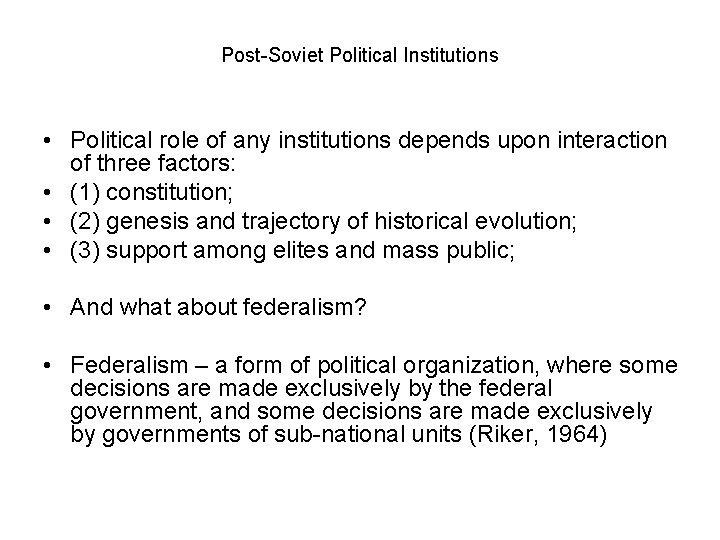 Post-Soviet Political Institutions

• Political role of any institutions depends upon interaction of three factors:
• (1) constitution;
• (2) genesis and trajectory of historical evolution;
• (3) support among elites and mass public;

• And what about federalism?

• Federalism – a form of political organization, where some decisions are made exclusively by the federal government, and some decisions are made exclusively by governments of sub-national units (Riker, 1964)